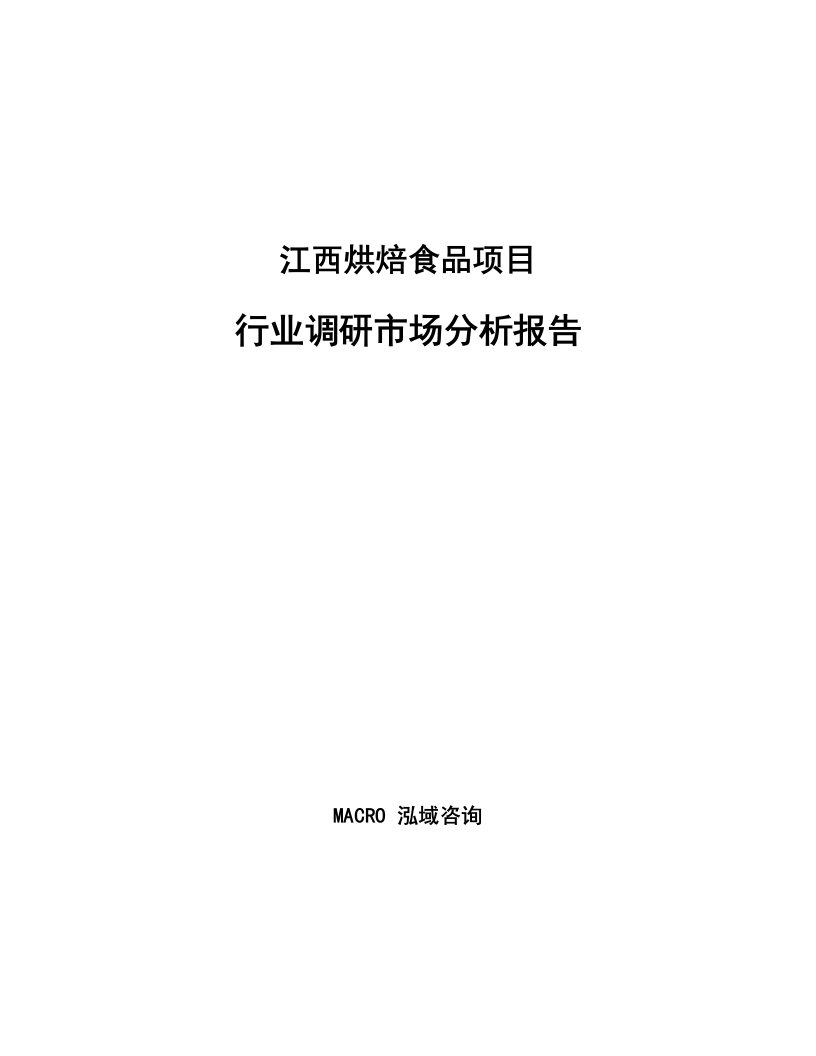 江西烘焙食品项目

行业调研市场分析报告

MACRO 泓域咨询